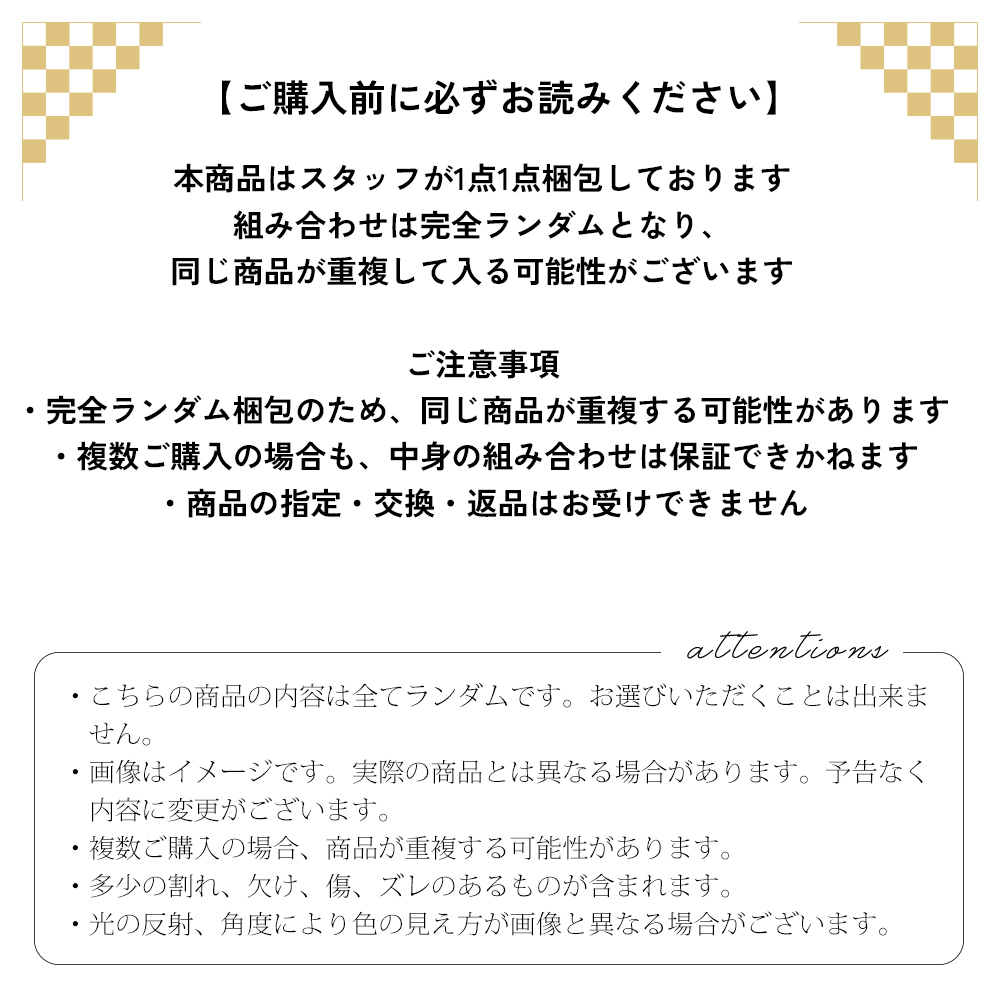 【ご購入前に必ずお読みください】

本商品はスタッフが1点1点梱包しております
組み合わせは完全ランダムとなり、
同じ商品が重複して入る可能性がございます

ご注意事項
・完全ランダム梱包のため、同じ商品が重複する可能性があります
・複数ご購入の場合も、中身の組み合わせは保証できかねます
・商品の指定・交換・返品はお受けできません

attentions

・こちらの商品の内容は全てランダムです。お選びいただくことは出来ません。
・画像はイメージです。実際の商品とは異なる場合があります。予告なく内容に変更がございます。
・複数ご購入の場合、商品が重複する可能性があります。
・多少の割れ、欠け、傷、ズレのあるものが含まれます。
・光の反射、角度により色の見え方が画像と異なる場合がございます。